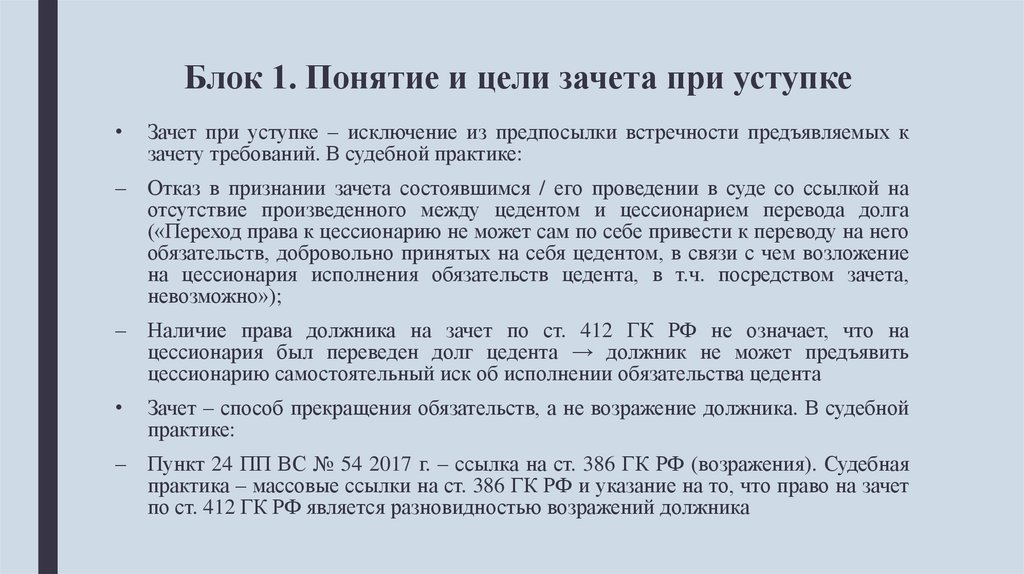 Блок 1. Понятие и цели зачета при уступке

• Зачет при уступке – исключение из предпосылки встречности предъявляемых к зачету требований. В судебной практике:

– Отказ в признании зачета состоявшимся / его проведении в суде со ссылкой на отсутствие произведенного между цедентом и цессионарием перевода долга («Переход права к цессионарию не может сам по себе привести к переводу на него обязательств, добровольно принятых на себя цедентом, в связи с чем возложение на цессионария исполнения обязательств цедента, в т.ч. посредством зачета, невозможно»);

– Наличие права должника на зачет по ст. 412 ГК РФ не означает, что на цессионария был переведен долг цедента → должник не может предъявить цессионарию самостоятельный иск об исполнении обязательства цедента

• Зачет – способ прекращения обязательств, а не возражение должника. В судебной практике:

– Пункт 24 ПП ВС № 54 2017 г. – ссылка на ст. 386 ГК РФ (возражения). Судебная практика – массовые ссылки на ст. 386 ГК РФ и указание на то, что право на зачет по ст. 412 ГК РФ является разновидностью возражений должника